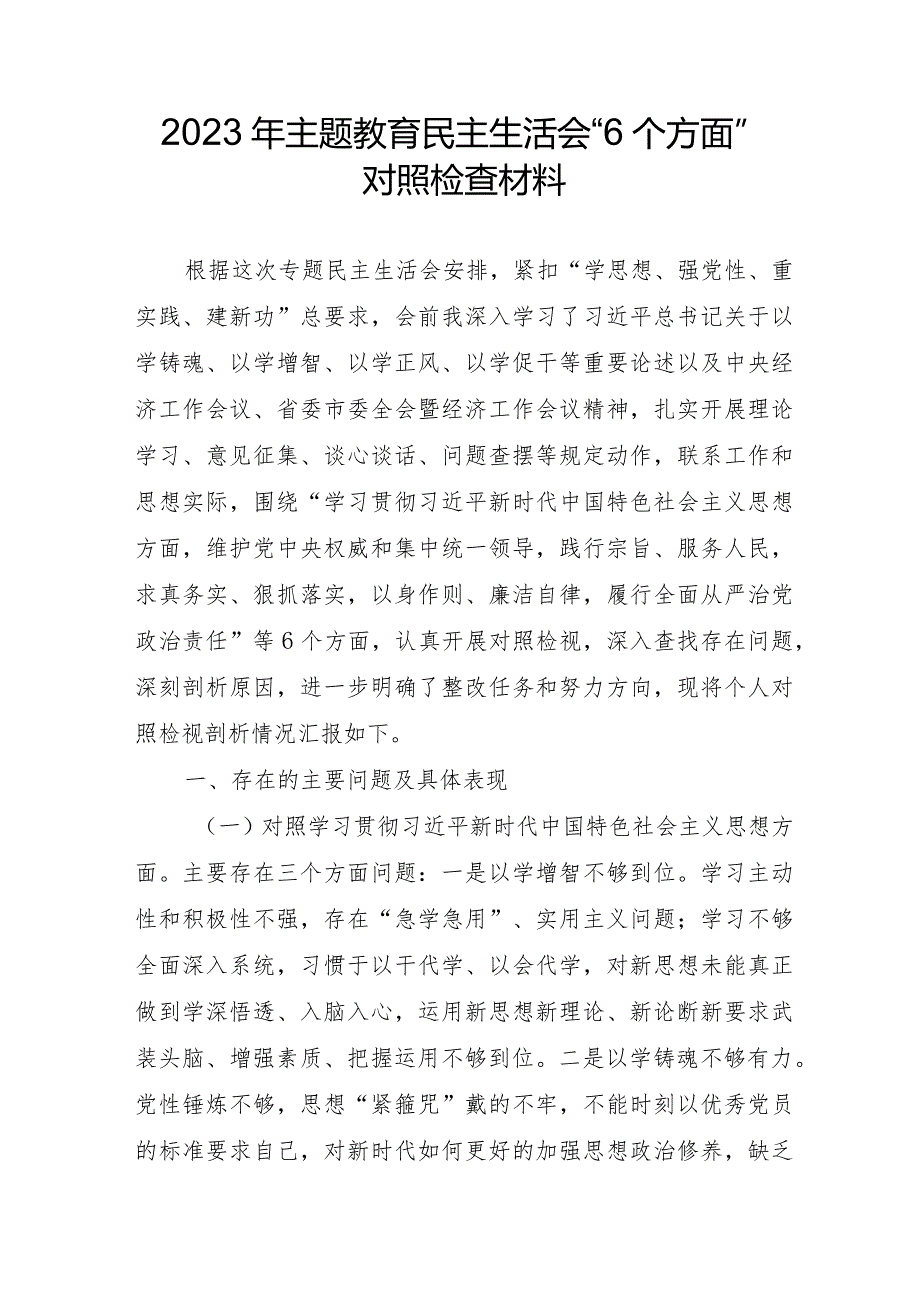 2023年主题教育民主生活会“6个方面”对照检查材料

根据这次专题民主生活会安排，紧扣“学思想、强党性、重实践、建新功”总要求，会前我深入学习了习近平总书记关于以学铸魂、以学增智、以学正风、以学促干等重要论述以及中央经济工作会议、省委市委全会暨经济工作会议精神，扎实开展理论学习、意见征集、谈心谈话、问题查摆等规定动作，联系工作和思想实际，围绕“学习贯彻习近平新时代中国特色社会主义思想方面，维护党中央权威和集中统一领导，践行宗旨、服务人民，求真务实、狠抓落实，以身作则、廉洁自律，履行全面从严治党政治责任”等6个方面，认真开展对照检视，深入查找存在问题，深刻剖析原因，进一步明确了整改任务和努力方向，现将个人对照检视剖析情况汇报如下。

一、存在的主要问题及具体表现

（一）对照学习贯彻习近平新时代中国特色社会主义思想方面。主要存在三个方面问题：一是以学增智不够到位。学习主动性和积极性不强，存在“急学急用”、实用主义问题；学习不够全面深入系统，习惯于以干代学、以会代学，对新思想未能真正做到学深悟透、入脑入心，运用新思想新理论、新论断新要求武装头脑、增强素质、把握运用不够到位。二是以学铸魂不够有力。党性锤炼不够，思想“紧箍咒”戴的不牢，不能时刻以优秀党员的标准要求自己，对新时代如何更好的加强思想政治修养，缺乏